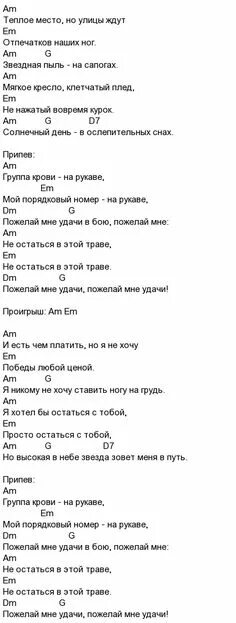 Am
Теплое место, но улицы ждут
Em
Отпечатков наших ног.
Am G
Звездная пыль - на сапогах.
Am
Мягкое кресло, клетчатый плед,
Em
Не нажатый вовремя курок.
Am G D7
Солнечный день - в ослепительных снах.

Припев:
Am
Группа крови - на рукаве,
Em
Мой порядковый номер - на рукаве,
Dm G
Пожелай мне удачи в бою, пожелай мне:
Am
Не остаться в этой траве,
Em
Не остаться в этой траве.
Dm G
Пожелай мне удачи, пожелай мне удачи!

Проигрыш: Am Em

Am
И есть чем платить, но я не хочу
Em
Победы любой ценой.
Am G
Я никому не хочу ставить ногу на грудь.
Am
Я хотел бы остаться с тобой,
Em
Просто остаться с тобой,
Am G D7
Но высокая в небе звезда зовет меня в путь.

Припев:
Am
Группа крови - на рукаве,
Em
Мой порядковый номер - на рукаве,
Dm G
Пожелай мне удачи в бою, пожелай мне:
Am
Не остаться в этой траве,
Em
Не остаться в этой траве.
Dm G
Пожелай мне удачи, пожелай мне удачи!